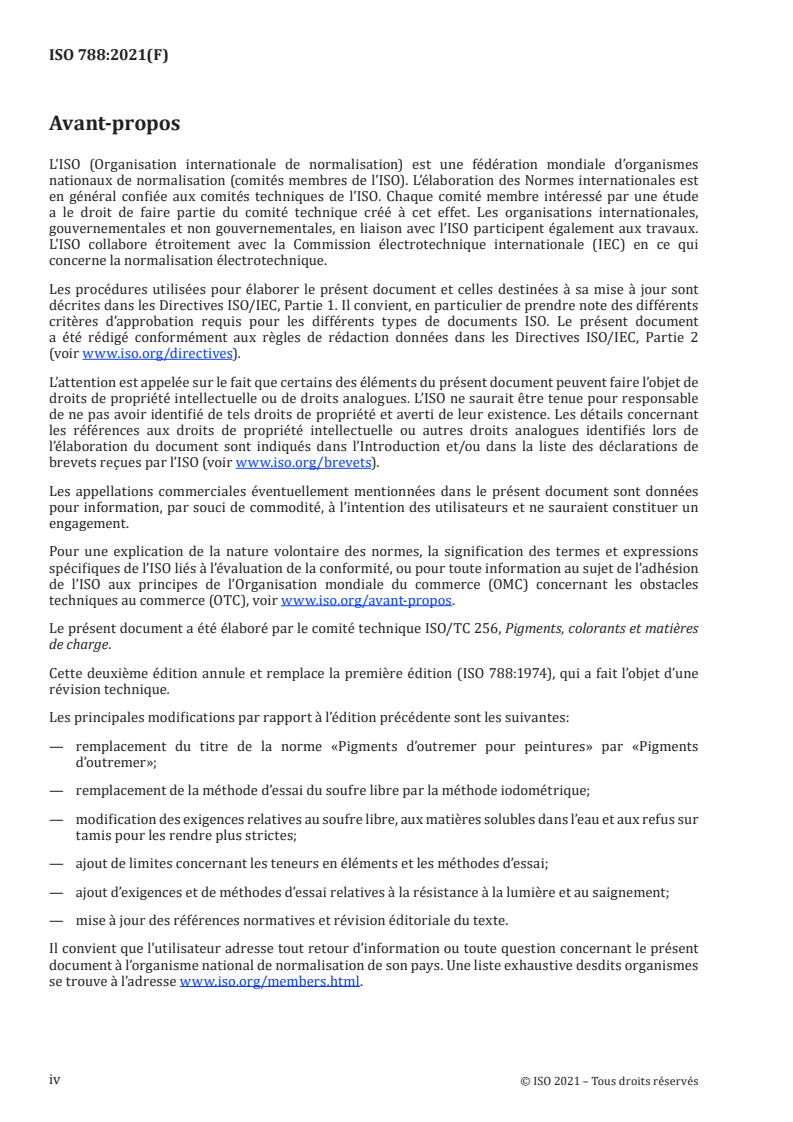 ISO 788:2021(F)

Avant-propos

L'ISO (Organisation internationale de normalisation) est une fédération mondiale d'organismes nationaux de normalisation (comités membres de l'ISO). L'élaboration des Normes internationales est en général confiée aux comités techniques de l'ISO. Chaque comité membre intéressé par une étude a le droit de faire partie du comité technique créé à cet effet. Les organisations internationales, gouvernementales et non gouvernementales, en liaison avec l'ISO participent également aux travaux. L'ISO collabore étroitement avec la Commission électrotechnique internationale (IEC) en ce qui concerne la normalisation électrotechnique.

Les procédures utilisées pour élaborer le présent document et celles destinées à sa mise à jour sont décrites dans les Directives ISO/IEC, Partie 1. Il convient, en particulier de prendre note des différents critères d'approbation requis pour les différents types de documents ISO. Le présent document a été rédigé conformément aux règles de rédaction données dans les Directives ISO/IEC, Partie 2 (voir www.iso.org/directives).

L'attention est appelée sur le fait que certains des éléments du présent document peuvent faire l'objet de droits de propriété intellectuelle ou de droits analogues. L'ISO ne saurait être tenue pour responsable de ne pas avoir identifié de tels droits de propriété et averti de leur existence. Les détails concernant les références aux droits de propriété intellectuelle ou autres droits analogues identifiés lors de l'élaboration du document sont indiqués dans l'Introduction et/ou dans la liste des déclarations de brevets reçues par l'ISO (voir www.iso.org/brevets).

Les appellations commerciales éventuellement mentionnées dans le présent document sont données pour information, par souci de commodité, à l'intention des utilisateurs et ne sauraient constituer un engagement.

Pour une explication de la nature volontaire des normes, la signification des termes et expressions spécifiques de l'ISO liés à l'évaluation de la conformité, ou pour toute information au sujet de l'adhésion de l'ISO aux principes de l'Organisation mondiale du commerce (OMC) concernant les obstacles techniques au commerce (OTC), voir www.iso.org/avant-propos.

Le présent document a été élaboré par le comité technique ISO/TC 256, Pigments, colorants et matières de charge.

Cette deuxième édition annule et remplace la première édition (ISO 788:1974), qui a fait l'objet d'une révision technique.

Les principales modifications par rapport à l'édition précédente sont les suivantes:

— remplacement du titre de la norme «Pigments d'outremer pour peintures» par «Pigments d'outremer»;

— remplacement de la méthode d'essai du soufre libre par la méthode iodométrique;

— modification des exigences relatives au soufre libre, aux matières solubles dans l'eau et aux refus sur tamis pour les rendre plus strictes;

— ajout de limites concernant les teneurs en éléments et les méthodes d'essai;

— ajout d'exigences et de méthodes d'essai relatives à la résistance à la lumière et au saignement;

— mise à jour des références normatives et révision éditoriale du texte.

Il convient que l'utilisateur adresse tout retour d'information ou toute question concernant le présent document à l'organisme national de normalisation de son pays. Une liste exhaustive desdits organismes se trouve à l'adresse www.iso.org/members.html.

iv

© ISO 2021 – Tous droits réservés